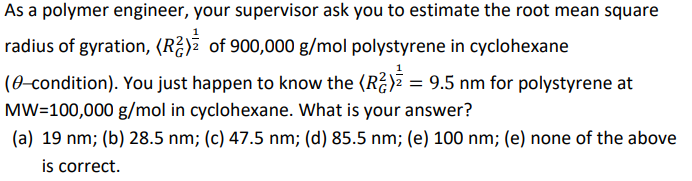 As a polymer engineer, your supervisor ask you to estimate the root mean square radius of gyration, $\langle R_G^2 \rangle^{\frac{1}{2}}$ of 900,000 g/mol polystyrene in cyclohexane ($\theta$–condition). You just happen to know the $\langle R_G^2 \rangle^{\frac{1}{2}} = 9.5$ nm for polystyrene at MW=100,000 g/mol in cyclohexane. What is your answer?

(a) 19 nm; (b) 28.5 nm; (c) 47.5 nm; (d) 85.5 nm; (e) 100 nm; (e) none of the above is correct.